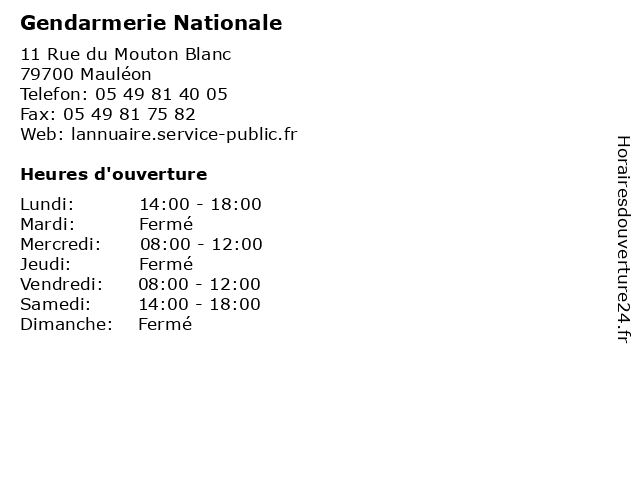 Gendarmerie Nationale

11 Rue du Mouton Blanc
79700 Mauléon
Telefon: 05 49 81 40 05
Fax: 05 49 81 75 82
Web: lannuaire.service-public.fr

Heures d'ouverture

Lundi: 14:00 - 18:00
Mardi: Fermé
Mercredi: 08:00 - 12:00
Jeudi: Fermé
Vendredi: 08:00 - 12:00
Samedi: 14:00 - 18:00
Dimanche: Fermé

Horairesdouverture24.fr